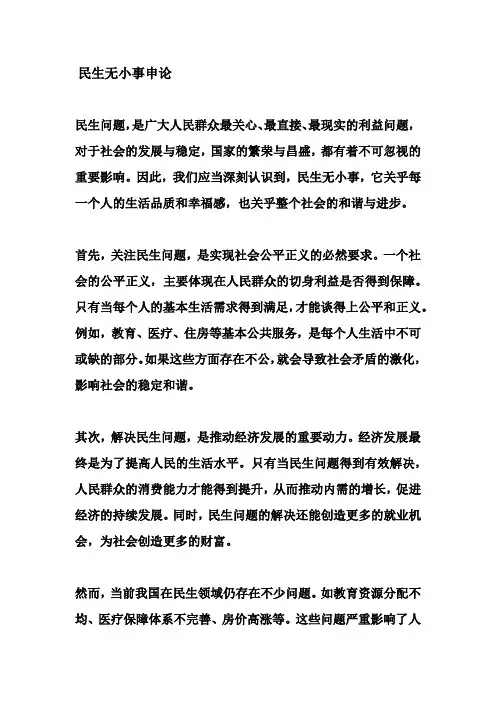 民生无小事申论

民生问题，是广大人民群众最关心、最直接、最现实的利益问题，对于社会的发展与稳定，国家的繁荣与昌盛，都有着不可忽视的重要影响。因此，我们应当深刻认识到，民生无小事，它关乎每一个人的生活品质和幸福感，也关乎整个社会的和谐与进步。

首先，关注民生问题，是实现社会公平正义的必然要求。一个社会的公平正义，主要体现在人民群众的切身利益是否得到保障。只有当每个人的基本生活需求得到满足，才能谈得上公平和正义。例如，教育、医疗、住房等基本公共服务，是每个人生活中不可或缺的部分。如果这些方面存在不公，就会导致社会矛盾的激化，影响社会的稳定和谐。

其次，解决民生问题，是推动经济发展的重要动力。经济发展最终是为了提高人民的生活水平。只有当民生问题得到有效解决，人民群众的消费能力才能得到提升，从而推动内需的增长，促进经济的持续发展。同时，民生问题的解决还能创造更多的就业机会，为社会创造更多的财富。

然而，当前我国在民生领域仍存在不少问题。如教育资源分配不均、医疗保障体系不完善、房价高涨等。这些问题严重影响了人